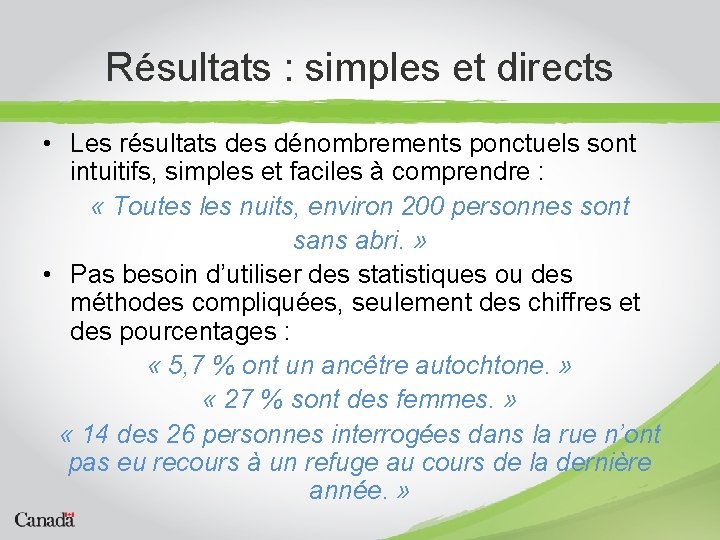 Résultats : simples et directs

• Les résultats des dénombrements ponctuels sont intuitifs, simples et faciles à comprendre :

« Toutes les nuits, environ 200 personnes sont sans abri. »

• Pas besoin d'utiliser des statistiques ou des méthodes compliquées, seulement des chiffres et des pourcentages :

« 5,7 % ont un ancêtre autochtone. »

« 27 % sont des femmes. »

« 14 des 26 personnes interrogées dans la rue n'ont pas eu recours à un refuge au cours de la dernière année. »

Canada